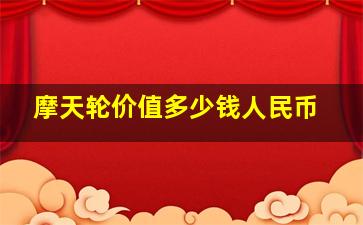 摩天轮价值多少钱人民币